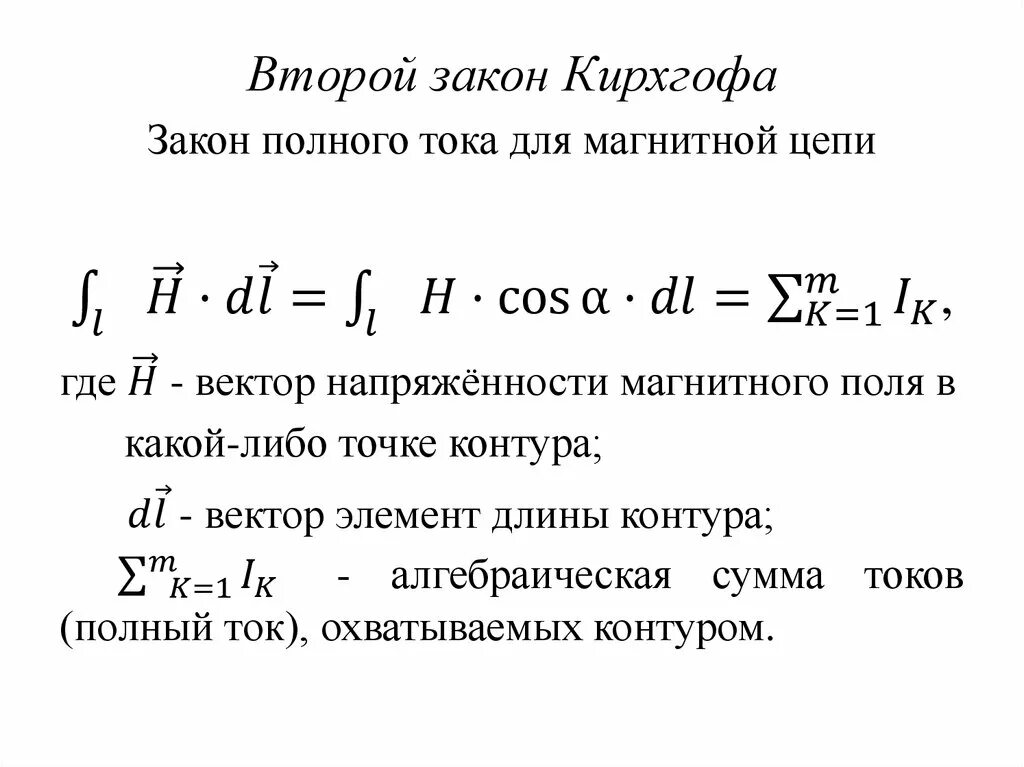 Второй закон Кирхгофа

Закон полного тока для магнитной цепи

$\int_l \vec{H} \cdot d\vec{l} = \int_l H \cdot \cos\alpha \cdot dl = \sum_{K=1}^{m} I_K,$

где $\vec{H}$ - вектор напряжённости магнитного поля в какой-либо точке контура;

$d\vec{l}$ - вектор элемент длины контура;

$\sum_{K=1}^{m} I_K$ - алгебраическая сумма токов (полный ток), охватываемых контуром.